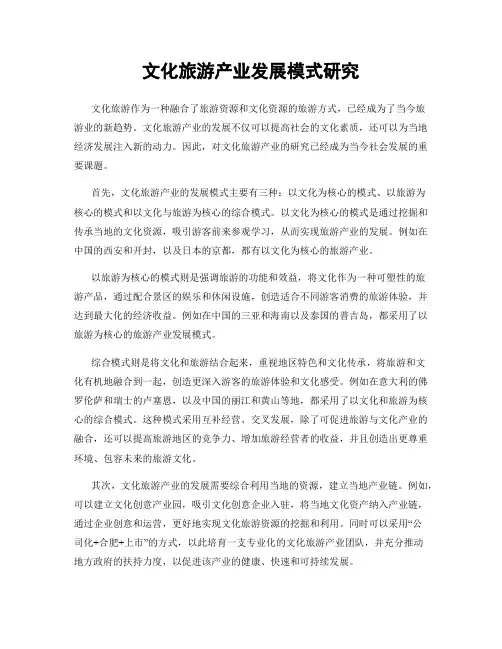 文化旅游产业发展模式研究

文化旅游作为一种融合了旅游资源和文化资源的旅游方式，已经成为了当今旅游业的新趋势。文化旅游产业的发展不仅可以提高社会的文化素质，还可以为当地经济发展注入新的动力。因此，对文化旅游产业的研究已经成为当今社会发展的重要课题。

首先，文化旅游产业的发展模式主要有三种：以文化为核心的模式、以旅游为核心的模式和以文化与旅游为核心的综合模式。以文化为核心的模式是通过挖掘和传承当地的文化资源，吸引游客前来参观学习，从而实现旅游产业的发展。例如在中国的西安和开封，以及日本的京都，都有以文化为核心的旅游产业。

以旅游为核心的模式则是强调旅游的功能和效益，将文化作为一种可塑性的旅游产品，通过配合景区的娱乐和休闲设施，创造适合不同游客消费的旅游体验，并达到最大化的经济收益。例如在中国的三亚和海南以及泰国的普吉岛，都采用了以旅游为核心的旅游产业发展模式。

综合模式则是将文化和旅游结合起来，重视地区特色和文化传承，将旅游和文化有机地融合到一起，创造更深入游客的旅游体验和文化感受。例如在意大利的佛罗伦萨和瑞士的卢塞恩，以及中国的丽江和黄山等地，都采用了以文化和旅游为核心的综合模式。这种模式采用互补经营、交叉发展，除了可促进旅游与文化产业的融合，还可以提高旅游地区的竞争力、增加旅游经营者的收益，并且创造出更尊重环境、包容未来的旅游文化。

其次，文化旅游产业的发展需要综合利用当地的资源，建立当地产业链。例如，可以建立文化创意产业园，吸引文化创意企业入驻，将当地文化资产纳入产业链，通过企业创意和运营，更好地实现文化旅游资源的挖掘和利用。同时可以采用“公司化+合肥+上市”的方式，以此培育一支专业化的文化旅游产业团队，并充分推动地方政府的扶持力度，以促进该产业的健康、快速和可持续发展。